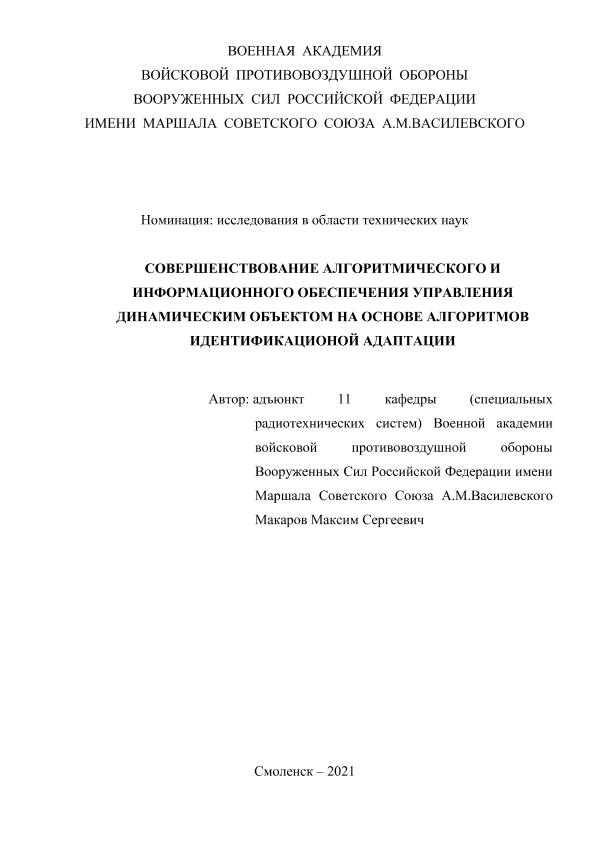 ВОЕННАЯ АКАДЕМИЯ
ВОЙСКОВОЙ ПРОТИВОВОЗДУШНОЙ ОБОРОНЫ
ВООРУЖЕННЫХ СИЛ РОССИЙСКОЙ ФЕДЕРАЦИИ
ИМЕНИ МАРШАЛА СОВЕТСКОГО СОЮЗА А.М.ВАСИЛЕВСКОГО

Номинация: исследования в области технических наук

СОВЕРШЕНСТВОВАНИЕ АЛГОРИТМИЧЕСКОГО И ИНФОРМАЦИОННОГО ОБЕСПЕЧЕНИЯ УПРАВЛЕНИЯ ДИНАМИЧЕСКИМ ОБЪЕКТОМ НА ОСНОВЕ АЛГОРИТМОВ ИДЕНТИФИКАЦИОНОЙ АДАПТАЦИИ

Автор: адъюнкт 11 кафедры (специальных радиотехнических систем) Военной академии войсковой противовоздушной обороны Вооруженных Сил Российской Федерации имени Маршала Советского Союза А.М.Василевского Макаров Максим Сергеевич

Смоленск – 2021